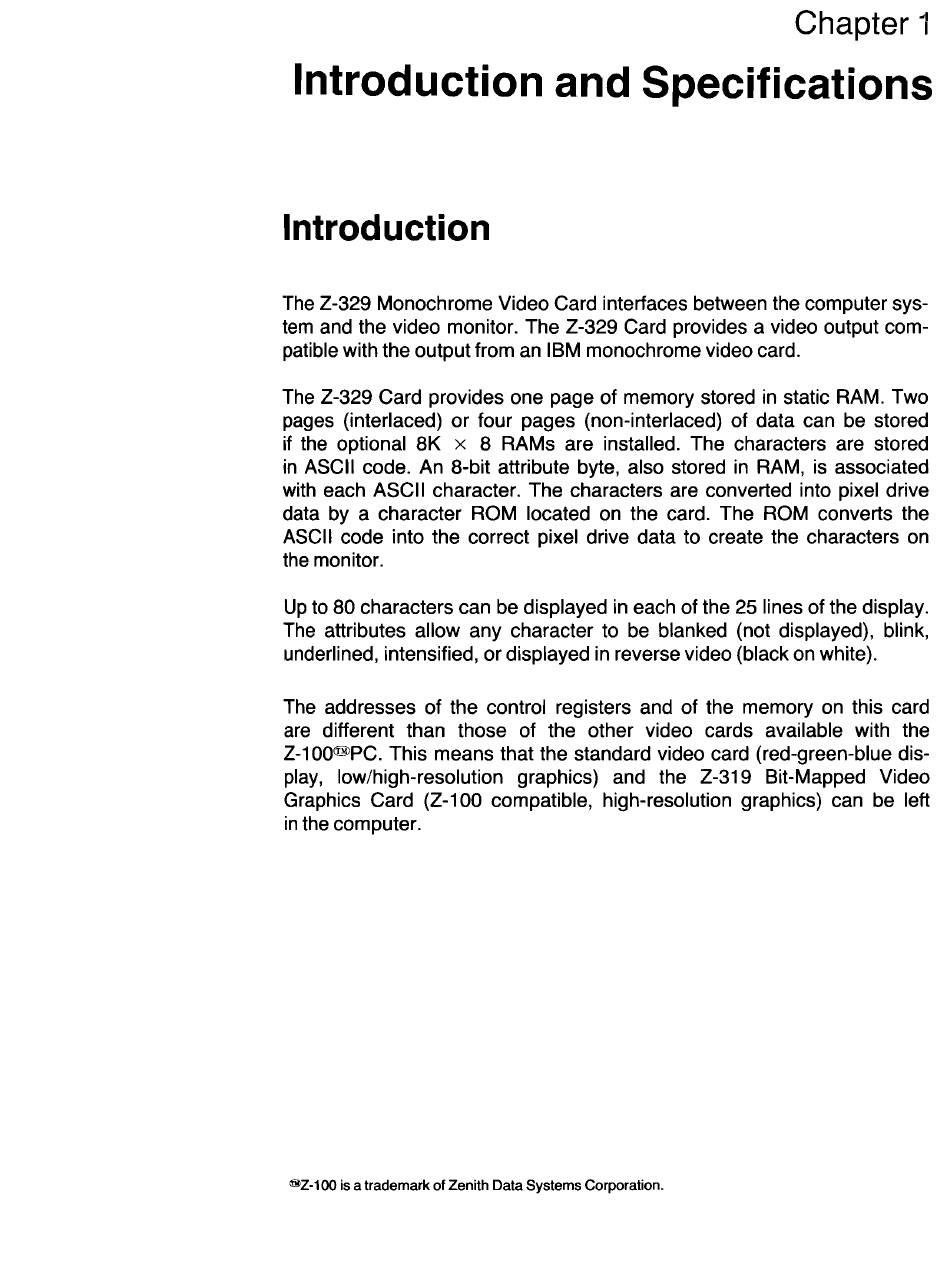 Chapter 1

Introduction and Specifications

Introduction

The Z-329 Monochrome Video Card interfaces between the computer system and the video monitor. The Z-329 Card provides a video output compatible with the output from an IBM monochrome video card.

The Z-329 Card provides one page of memory stored in static RAM. Two pages (interlaced) or four pages (non-interlaced) of data can be stored if the optional 8K $\times$ 8 RAMs are installed. The characters are stored in ASCII code. An 8-bit attribute byte, also stored in RAM, is associated with each ASCII character. The characters are converted into pixel drive data by a character ROM located on the card. The ROM converts the ASCII code into the correct pixel drive data to create the characters on the monitor.

Up to 80 characters can be displayed in each of the 25 lines of the display. The attributes allow any character to be blanked (not displayed), blink, underlined, intensified, or displayed in reverse video (black on white).

The addresses of the control registers and of the memory on this card are different than those of the other video cards available with the Z-100™PC. This means that the standard video card (red-green-blue display, low/high-resolution graphics) and the Z-319 Bit-Mapped Video Graphics Card (Z-100 compatible, high-resolution graphics) can be left in the computer.

™Z-100 is a trademark of Zenith Data Systems Corporation.